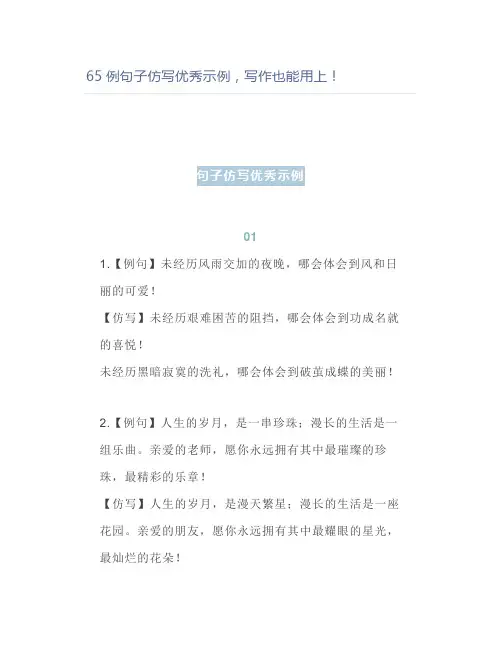 65例句子仿写优秀示例，写作也能用上！

句子仿写优秀示例

01

1.【例句】未经历风雨交加的夜晚，哪会体会到风和日丽的可爱！

【仿写】未经历艰难困苦的阻挡，哪会体会到功成名就的喜悦！

未经历黑暗寂寞的洗礼，哪会体会到破茧成蝶的美丽！

2.【例句】人生的岁月，是一串珍珠；漫长的生活是一组乐曲。亲爱的老师，愿你永远拥有其中最璀璨的珍珠，最精彩的乐章！

【仿写】人生的岁月，是漫天繁星；漫长的生活是一座花园。亲爱的朋友，愿你永远拥有其中最耀眼的星光，最灿烂的花朵！